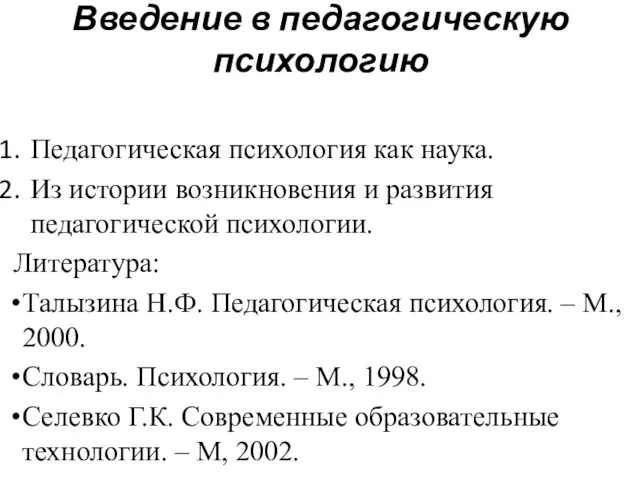 Введение в педагогическую психологию

1. Педагогическая психология как наука.
2. Из истории возникновения и развития педагогической психологии.

Литература:

•Талызина Н.Ф. Педагогическая психология. – М., 2000.

•Словарь. Психология. – М., 1998.

•Селевко Г.К. Современные образовательные технологии. – М, 2002.